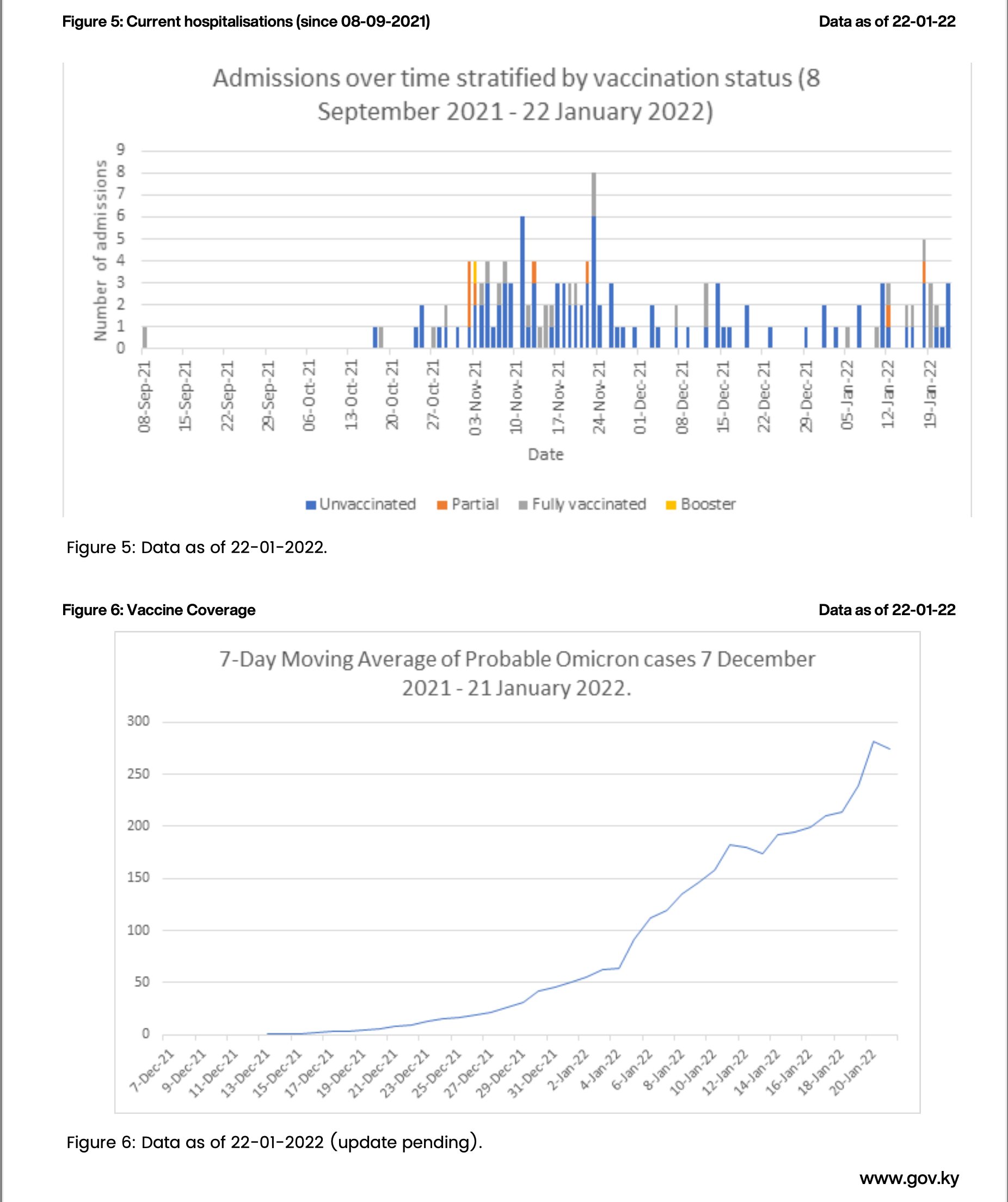 Figure 5: Current hospitalisations (since 08-09-2021)

Data as of 22-01-22

Admissions over time stratified by vaccination status (8 September 2021 - 22 January 2022)

Number of admissions

9
8
7
6
5
4
3
2
1
0

08-Sep-21
15-Sep-21
22-Sep-21
29-Sep-21
06-Oct-21
13-Oct-21
20-Oct-21
27-Oct-21
03-Nov-21
10-Nov-21
17-Nov-21
24-Nov-21
01-Dec-21
08-Dec-21
15-Dec-21
22-Dec-21
29-Dec-21
05-Jan-22
12-Jan-22
19-Jan-22

Date

Unvaccinated Partial Fully vaccinated Booster

Figure 5: Data as of 22-01-2022.

Figure 6: Vaccine Coverage

Data as of 22-01-22

7-Day Moving Average of Probable Omicron cases 7 December 2021 - 21 January 2022.

300
250
200
150
100
50
0

7-Dec-21
9-Dec-21
11-Dec-21
13-Dec-21
15-Dec-21
17-Dec-21
19-Dec-21
21-Dec-21
23-Dec-21
25-Dec-21
27-Dec-21
29-Dec-21
31-Dec-21
2-Jan-22
4-Jan-22
6-Jan-22
8-Jan-22
10-Jan-22
12-Jan-22
14-Jan-22
16-Jan-22
18-Jan-22
20-Jan-22

Figure 6: Data as of 22-01-2022 (update pending).

www.gov.ky